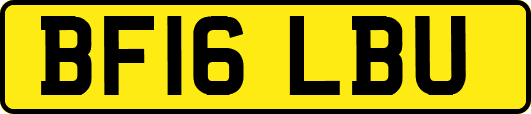 BF16 LBU